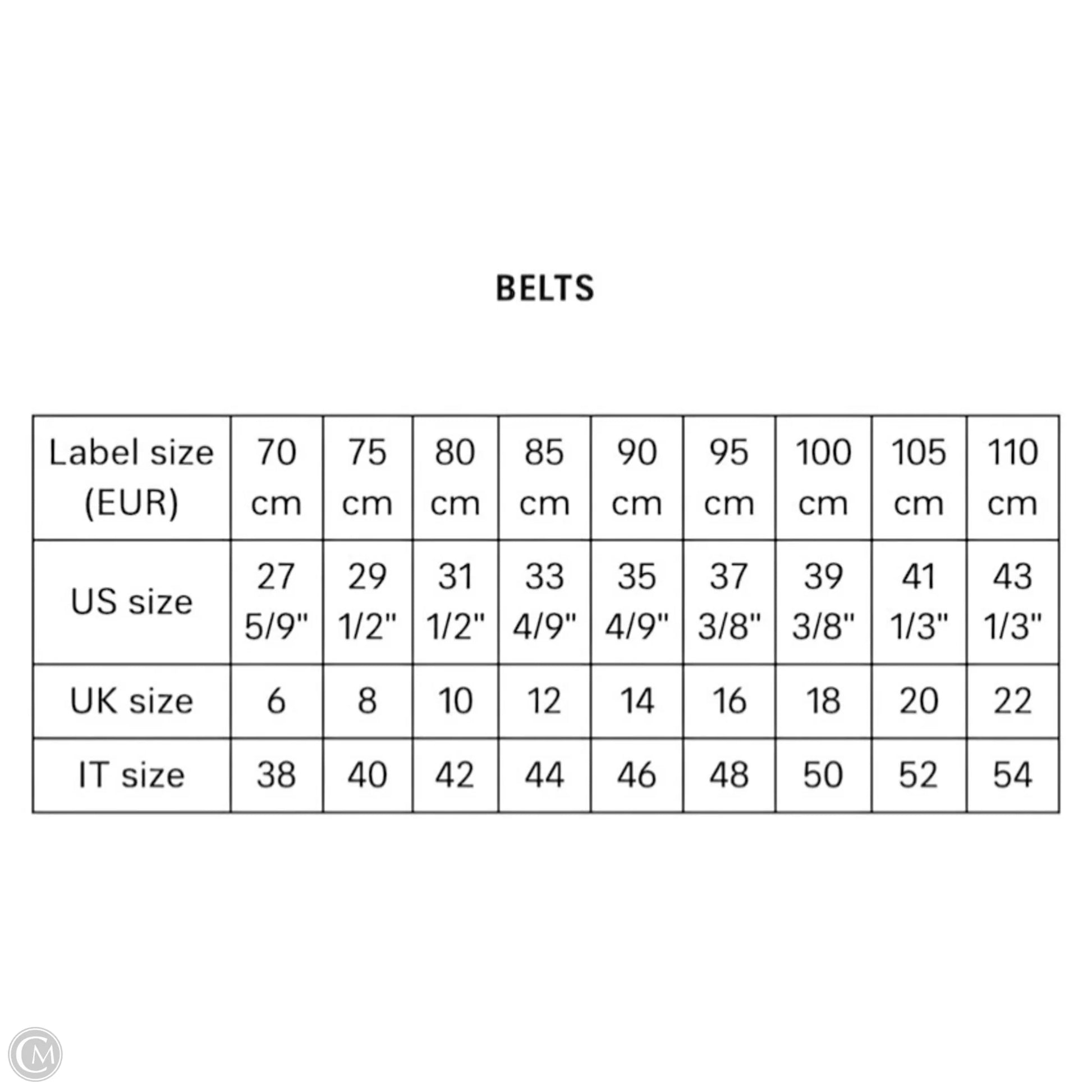 BELTS

| Label size (EUR) | 70 cm | 75 cm | 80 cm | 85 cm | 90 cm | 95 cm | 100 cm | 105 cm | 110 cm |
|---|---|---|---|---|---|---|---|---|---|
| US size | 27 5/9" | 29 1/2" | 31 1/2" | 33 4/9" | 35 4/9" | 37 3/8" | 39 3/8" | 41 1/3" | 43 1/3" |
| UK size | 6 | 8 | 10 | 12 | 14 | 16 | 18 | 20 | 22 |
| IT size | 38 | 40 | 42 | 44 | 46 | 48 | 50 | 52 | 54 |

CM